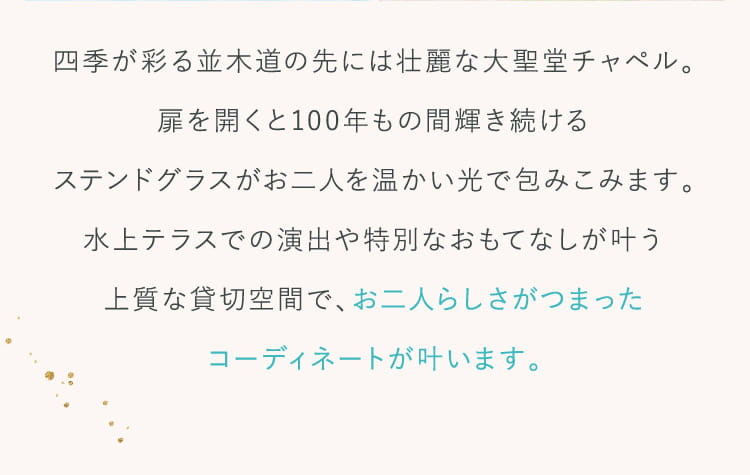 四季が彩る並木道の先には壮麗な大聖堂チャペル。
扉を開くと100年もの間輝き続ける
ステンドグラスがお二人を温かい光で包みこみます。
水上テラスでの演出や特別なおもてなしが叶う
上質な貸切空間で、お二人らしさがつまった
コーディネートが叶います。